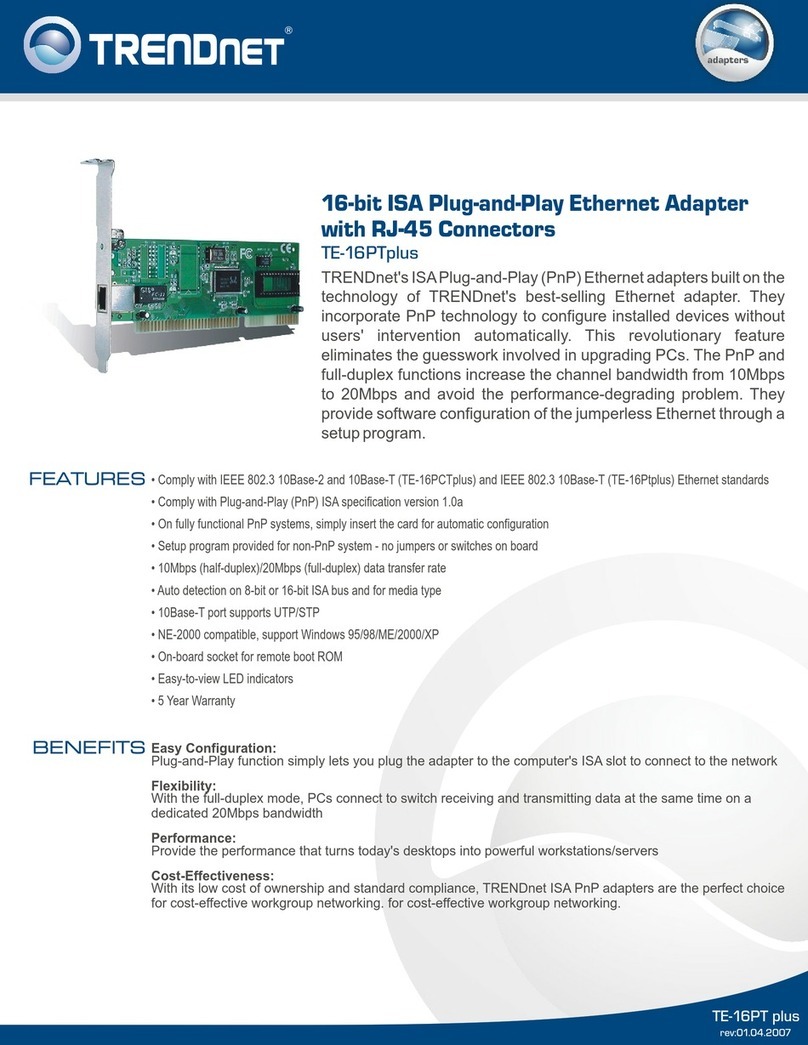 TRENDnet®

adapters

16-bit ISA Plug-and-Play Ethernet Adapter with RJ-45 Connectors

TE-16PTplus

TRENDnet's ISA Plug-and-Play (PnP) Ethernet adapters built on the technology of TRENDnet's best-selling Ethernet adapter. They incorporate PnP technology to configure installed devices without users' intervention automatically. This revolutionary feature eliminates the guesswork involved in upgrading PCs. The PnP and full-duplex functions increase the channel bandwidth from 10Mbps to 20Mbps and avoid the performance-degrading problem. They provide software configuration of the jumperless Ethernet through a setup program.

FEATURES

• Comply with IEEE 802.3 10Base-2 and 10Base-T (TE-16PCTplus) and IEEE 802.3 10Base-T (TE-16Ptplus) Ethernet standards
• Comply with Plug-and-Play (PnP) ISA specification version 1.0a
• On fully functional PnP systems, simply insert the card for automatic configuration
• Setup program provided for non-PnP system - no jumpers or switches on board
• 10Mbps (half-duplex)/20Mbps (full-duplex) data transfer rate
• Auto detection on 8-bit or 16-bit ISA bus and for media type
• 10Base-T port supports UTP/STP
• NE-2000 compatible, support Windows 95/98/ME/2000/XP
• On-board socket for remote boot ROM
• Easy-to-view LED indicators
• 5 Year Warranty

BENEFITS

Easy Configuration:
Plug-and-Play function simply lets you plug the adapter to the computer's ISA slot to connect to the network

Flexibility:
With the full-duplex mode, PCs connect to switch receiving and transmitting data at the same time on a dedicated 20Mbps bandwidth

Performance:
Provide the performance that turns today's desktops into powerful workstations/servers

Cost-Effectiveness:
With its low cost of ownership and standard compliance, TRENDnet ISA PnP adapters are the perfect choice for cost-effective workgroup networking. for cost-effective workgroup networking.

TE-16PT plus
rev:01.04.2007